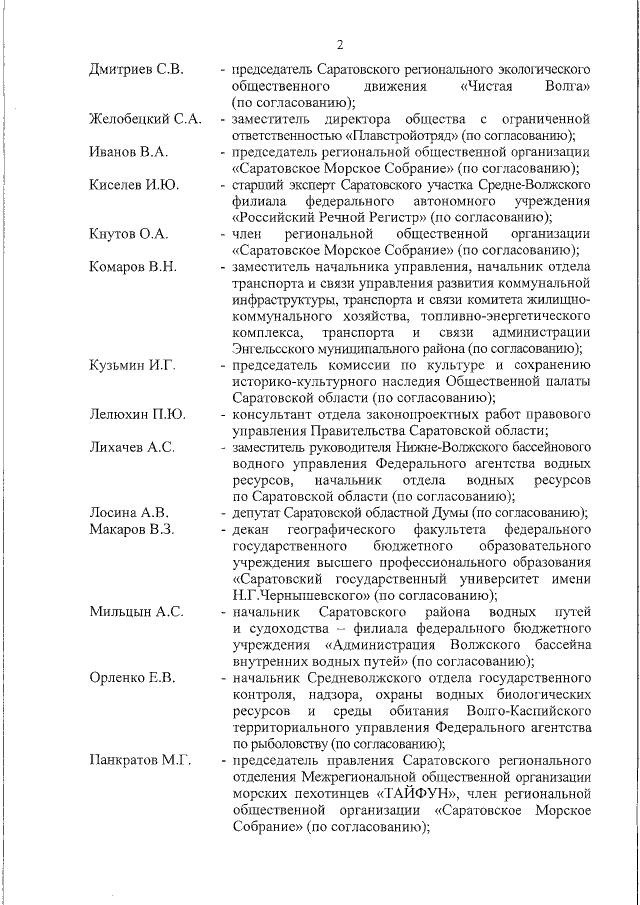 2

Дмитриев С.В. - председатель Саратовского регионального экологического общественного движения «Чистая Волга» (по согласованию);

Желобецкий С.А. - заместитель директора общества с ограниченной ответственностью «Плавстройотряд» (по согласованию);

Иванов В.А. - председатель региональной общественной организации «Саратовское Морское Собрание» (по согласованию);

Киселев И.Ю. - старший эксперт Саратовского участка Средне-Волжского филиала федерального автономного учреждения «Российский Речной Регистр» (по согласованию);

Кнутов О.А. - член региональной общественной организации «Саратовское Морское Собрание» (по согласованию);

Комаров В.Н. - заместитель начальника управления, начальник отдела транспорта и связи управления развития коммунальной инфраструктуры, транспорта и связи комитета жилищно-коммунального хозяйства, топливно-энергетического комплекса, транспорта и связи администрации Энгельсского муниципального района (по согласованию);

Кузьмин И.Г. - председатель комиссии по культуре и сохранению историко-культурного наследия Общественной палаты Саратовской области (по согласованию);

Лелюхин П.Ю. - консультант отдела законопроектных работ правового управления Правительства Саратовской области;

Лихачев А.С. - заместитель руководителя Нижне-Волжского бассейнового водного управления Федерального агентства водных ресурсов, начальник отдела водных ресурсов по Саратовской области (по согласованию);

Лосина А.В. - депутат Саратовской областной Думы (по согласованию);

Макаров В.З. - декан географического факультета федерального государственного бюджетного образовательного учреждения высшего профессионального образования «Саратовский государственный университет имени Н.Г.Чернышевского» (по согласованию);

Мильцын А.С. - начальник Саратовского района водных путей и судоходства – филиала федерального бюджетного учреждения «Администрация Волжского бассейна внутренних водных путей» (по согласованию);

Орленко Е.В. - начальник Средневолжского отдела государственного контроля, надзора, охраны водных биологических ресурсов и среды обитания Волго-Каспийского территориального управления Федерального агентства по рыболовству (по согласованию);

Панкратов М.Г. - председатель правления Саратовского регионального отделения Межрегиональной общественной организации морских пехотинцев «ТАЙФУН», член региональной общественной организации «Саратовское Морское Собрание» (по согласованию);